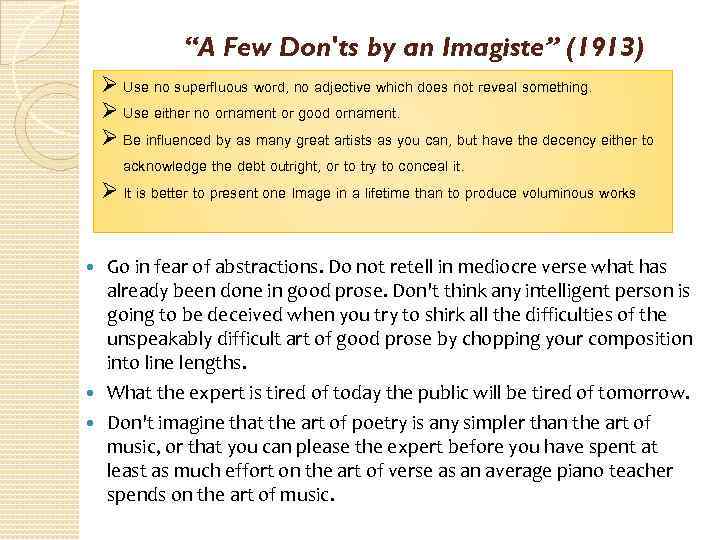 "A Few Don'ts by an Imagiste" (1913)

➢ Use no superfluous word, no adjective which does not reveal something.

➢ Use either no ornament or good ornament.

➢ Be influenced by as many great artists as you can, but have the decency either to acknowledge the debt outright, or to try to conceal it.

➢ It is better to present one Image in a lifetime than to produce voluminous works

• Go in fear of abstractions. Do not retell in mediocre verse what has already been done in good prose. Don't think any intelligent person is going to be deceived when you try to shirk all the difficulties of the unspeakably difficult art of good prose by chopping your composition into line lengths.

• What the expert is tired of today the public will be tired of tomorrow.

• Don't imagine that the art of poetry is any simpler than the art of music, or that you can please the expert before you have spent at least as much effort on the art of verse as an average piano teacher spends on the art of music.